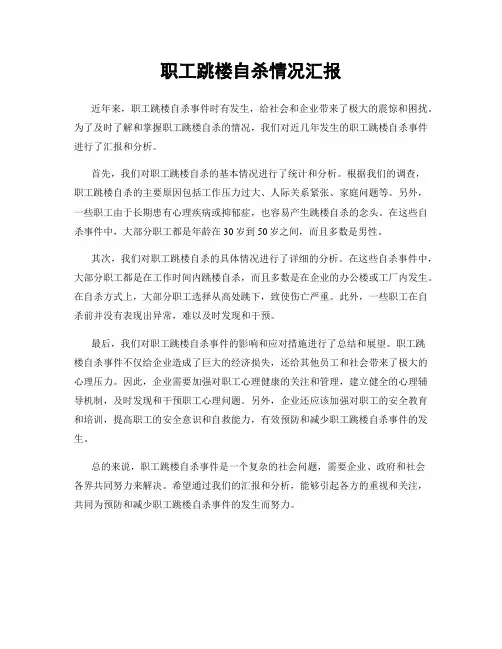 职工跳楼自杀情况汇报

近年来，职工跳楼自杀事件时有发生，给社会和企业带来了极大的震惊和困扰。为了及时了解和掌握职工跳楼自杀的情况，我们对近几年发生的职工跳楼自杀事件进行了汇报和分析。

首先，我们对职工跳楼自杀的基本情况进行了统计和分析。根据我们的调查，职工跳楼自杀的主要原因包括工作压力过大、人际关系紧张、家庭问题等。另外，一些职工由于长期患有心理疾病或抑郁症，也容易产生跳楼自杀的念头。在这些自杀事件中，大部分职工都是年龄在30岁到50岁之间，而且多数是男性。

其次，我们对职工跳楼自杀的具体情况进行了详细的分析。在这些自杀事件中，大部分职工都是在工作时间内跳楼自杀，而且多数是在企业的办公楼或工厂内发生。在自杀方式上，大部分职工选择从高处跳下，致使伤亡严重。此外，一些职工在自杀前并没有表现出异常，难以及时发现和干预。

最后，我们对职工跳楼自杀事件的影响和应对措施进行了总结和展望。职工跳楼自杀事件不仅给企业造成了巨大的经济损失，还给其他员工和社会带来了极大的心理压力。因此，企业需要加强对职工心理健康的关注和管理，建立健全的心理辅导机制，及时发现和干预职工心理问题。另外，企业还应该加强对职工的安全教育和培训，提高职工的安全意识和自救能力，有效预防和减少职工跳楼自杀事件的发生。

总的来说，职工跳楼自杀事件是一个复杂的社会问题，需要企业、政府和社会各界共同努力来解决。希望通过我们的汇报和分析，能够引起各方的重视和关注，共同为预防和减少职工跳楼自杀事件的发生而努力。